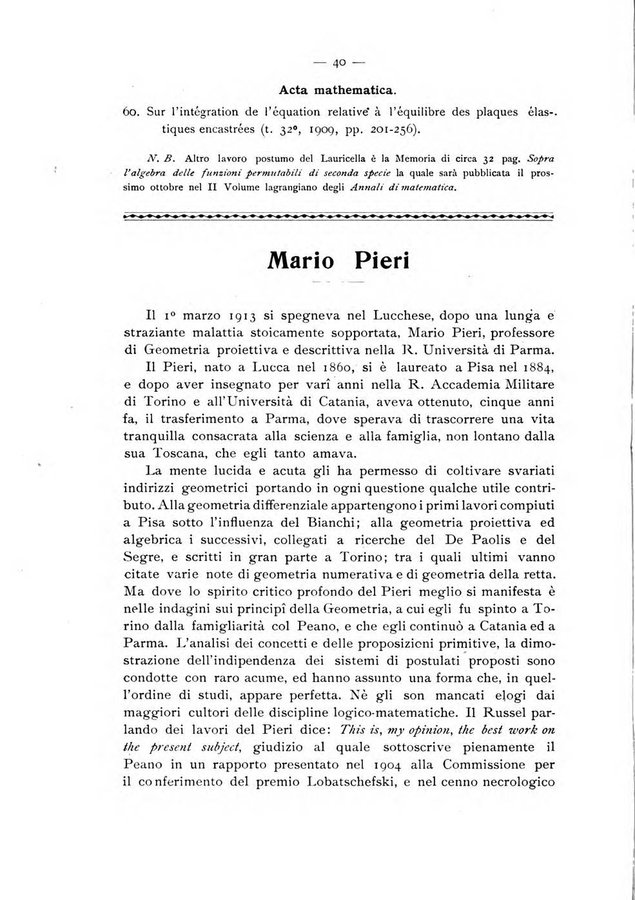 — 40 —

Acta mathematica.

60. Sur l'intégration de l'équation relative à l'équilibre des plaques élastiques encastrées (t. 32°, 1909, pp. 201-256).

N. B. Altro lavoro postumo del Lauricella è la Memoria di circa 32 pag. Sopra l'algebra delle funzioni permutabili di seconda specie la quale sarà pubblicata il prossimo ottobre nel II Volume lagrangiano degli Annali di matematica.

Mario Pieri

Il 1° marzo 1913 si spegneva nel Lucchese, dopo una lunga e straziante malattia stoicamente sopportata, Mario Pieri, professore di Geometria proiettiva e descrittiva nella R. Università di Parma.

Il Pieri, nato a Lucca nel 1860, si è laureato a Pisa nel 1884, e dopo aver insegnato per varî anni nella R. Accademia Militare di Torino e all'Università di Catania, aveva ottenuto, cinque anni fa, il trasferimento a Parma, dove sperava di trascorrere una vita tranquilla consacrata alla scienza e alla famiglia, non lontano dalla sua Toscana, che egli tanto amava.

La mente lucida e acuta gli ha permesso di coltivare svariati indirizzi geometrici portando in ogni questione qualche utile contributo. Alla geometria differenziale appartengono i primi lavori compiuti a Pisa sotto l'influenza del Bianchi; alla geometria proiettiva ed algebrica i successivi, collegati a ricerche del De Paolis e del Segre, e scritti in gran parte a Torino; tra i quali ultimi vanno citate varie note di geometria numerativa e di geometria della retta. Ma dove lo spirito critico profondo del Pieri meglio si manifesta è nelle indagini sui principî della Geometria, a cui egli fu spinto a Torino dalla famigliarità col Peano, e che egli continuò a Catania ed a Parma. L'analisi dei concetti e delle proposizioni primitive, la dimostrazione dell'indipendenza dei sistemi di postulati proposti sono condotte con raro acume, ed hanno assunto una forma che, in quell'ordine di studi, appare perfetta. Nè gli son mancati elogi dai maggiori cultori delle discipline logico-matematiche. Il Russel parlando dei lavori del Pieri dice: This is, my opinion, the best work on the present subject, giudizio al quale sottoscrive pienamente il Peano in un rapporto presentato nel 1904 alla Commissione per il conferimento del premio Lobatschefski, e nel cenno necrologico